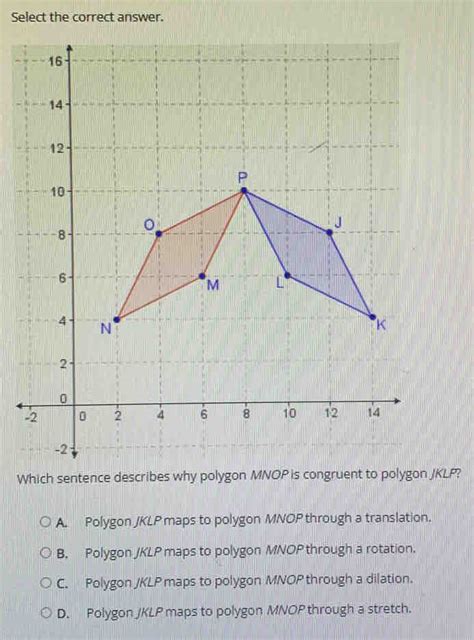 Select the correct answer.

16
14
12
10
8
6
4
2
0
-2
-2
0
2
4
6
8
10
12
14
P
O
J
M
L
N
K

Which sentence describes why polygon MNOP is congruent to polygon JKLP?

A. Polygon JKLP maps to polygon MNOP through a translation.

B. Polygon JKLP maps to polygon MNOP through a rotation.

C. Polygon JKLP maps to polygon MNOP through a dilation.

D. Polygon JKLP maps to polygon MNOP through a stretch.